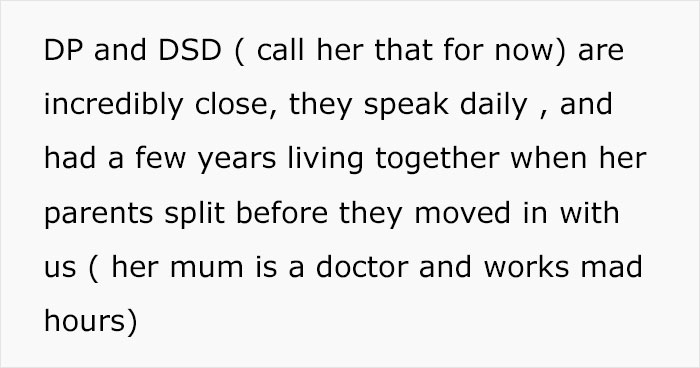 DP and DSD ( call her that for now) are incredibly close, they speak daily , and had a few years living together when her parents split before they moved in with us ( her mum is a doctor and works mad hours)